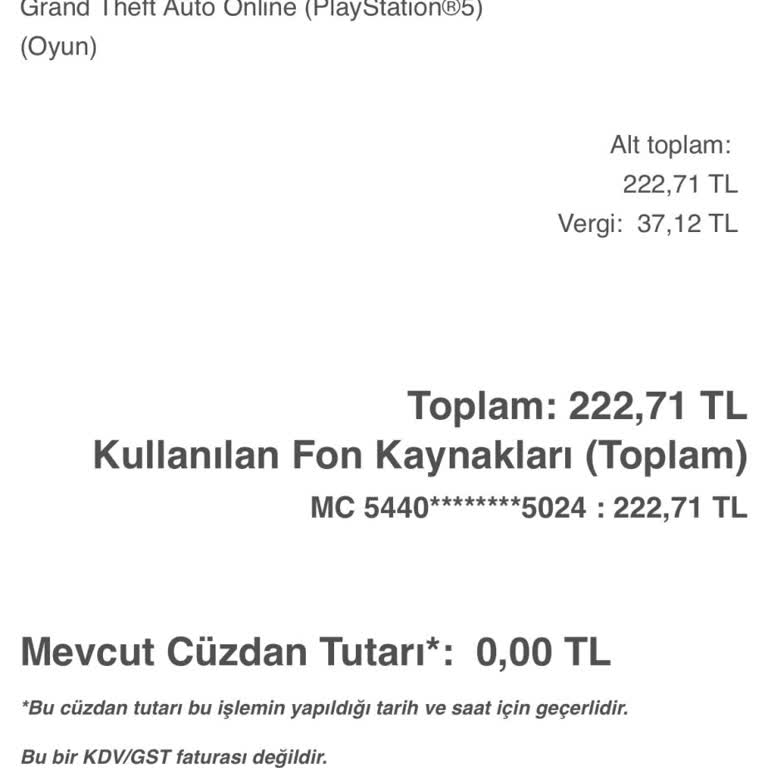 Grand Theft Auto Online (PlayStation®5)
(Oyun)

Alt toplam:
222,71 TL
Vergi: 37,12 TL

Toplam: 222,71 TL
Kullanılan Fon Kaynakları (Toplam)
MC 5440********5024 : 222,71 TL

Mevcut Cüzdan Tutarı*: 0,00 TL

*Bu cüzdan tutarı bu işlemin yapıldığı tarih ve saat için geçerlidir.

Bu bir KDV/GST faturası değildir.